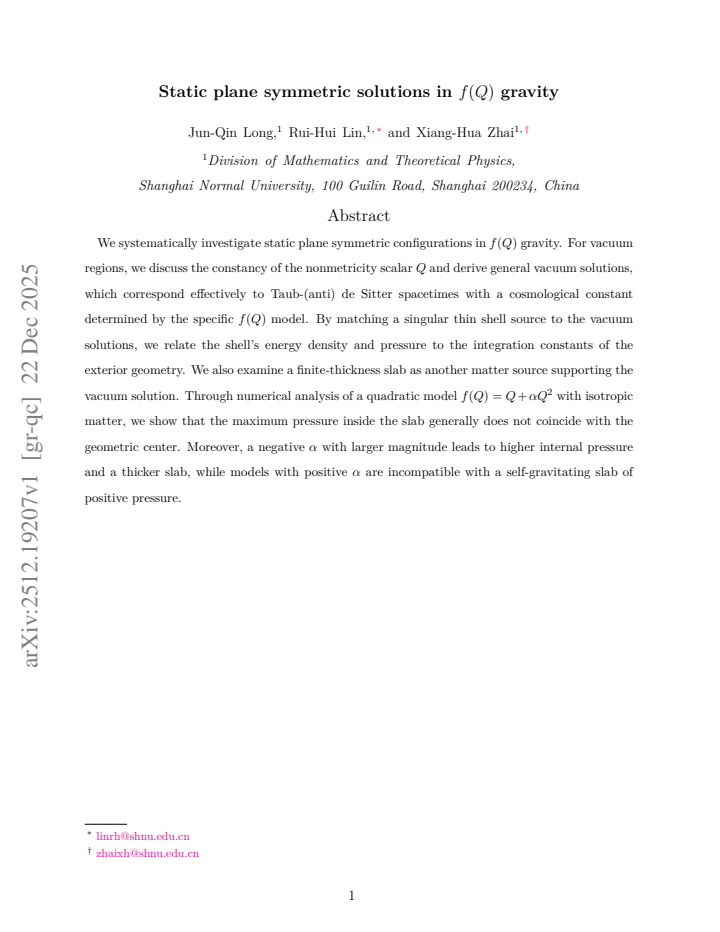 Static plane symmetric solutions in $f(Q)$ gravity

Jun-Qin Long,$^{1}$ Rui-Hui Lin,$^{1,*}$ and Xiang-Hua Zhai$^{1,\dagger}$

$^{1}$Division of Mathematics and Theoretical Physics,
Shanghai Normal University, 100 Guilin Road, Shanghai 200234, China

Abstract

We systematically investigate static plane symmetric configurations in $f(Q)$ gravity. For vacuum regions, we discuss the constancy of the nonmetricity scalar $Q$ and derive general vacuum solutions, which correspond effectively to Taub-(anti) de Sitter spacetimes with a cosmological constant determined by the specific $f(Q)$ model. By matching a singular thin shell source to the vacuum solutions, we relate the shell's energy density and pressure to the integration constants of the exterior geometry. We also examine a finite-thickness slab as another matter source supporting the vacuum solution. Through numerical analysis of a quadratic model $f(Q) = Q + \alpha Q^2$ with isotropic matter, we show that the maximum pressure inside the slab generally does not coincide with the geometric center. Moreover, a negative $\alpha$ with larger magnitude leads to higher internal pressure and a thicker slab, while models with positive $\alpha$ are incompatible with a self-gravitating slab of positive pressure.

$^{*}$ linrh@shnu.edu.cn
$^{\dagger}$ zhaixh@shnu.edu.cn

1

arXiv:2512.19207v1 [gr-qc] 22 Dec 2025